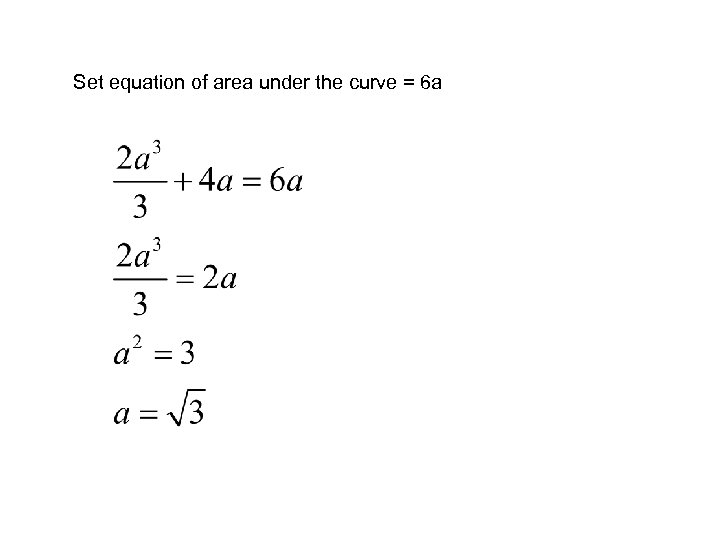 Set equation of area under the curve = 6a

$\frac{2a^3}{3} + 4a = 6a$

$\frac{2a^3}{3} = 2a$

$a^2 = 3$

$a = \sqrt{3}$